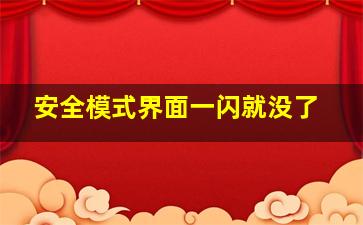 安全模式界面一闪就没了